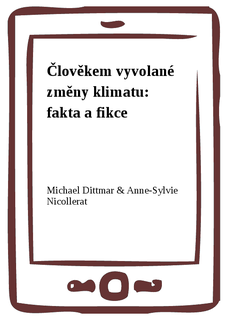 Člověkem vyvolané změny klimatu: fakta a fikce

Michael Dittmar & Anne-Sylvie Nicollerat